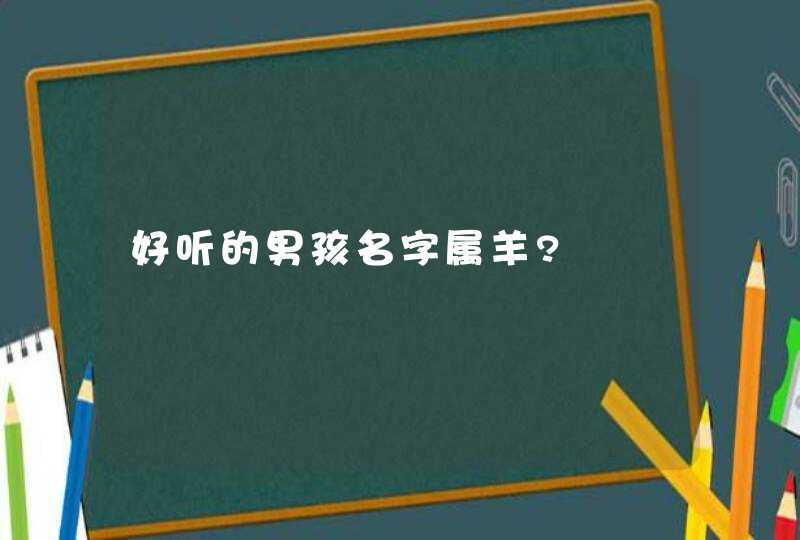 好听的男孩名字属羊？